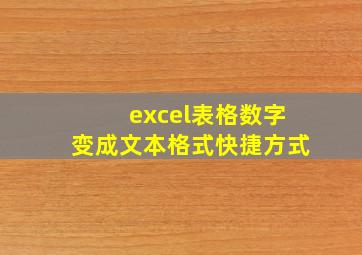 excel表格数字
变成文本格式快捷方式